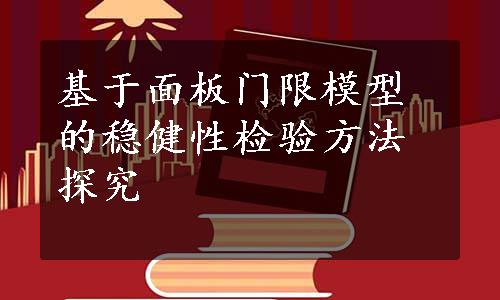 基于面板门限模型的稳健性检验方法探究